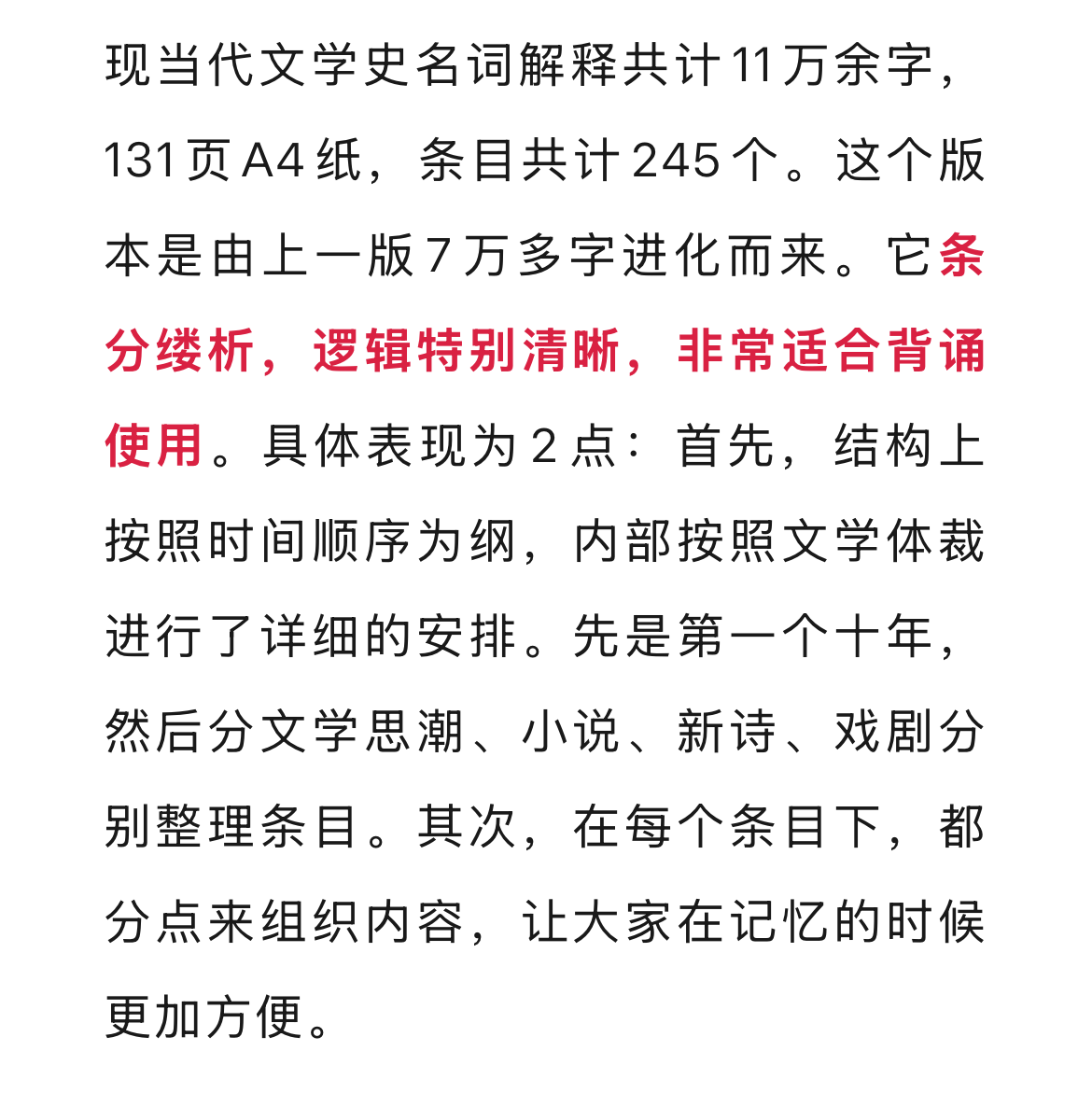 现当代文学史名词解释共计11万余字，131页A4纸，条目共计245个。这个版本是由上一版7万多字进化而来。它条分缕析，逻辑特别清晰，非常适合背诵使用。具体表现为2点：首先，结构上按照时间顺序为纲，内部按照文学体裁进行了详细的安排。先是第一个十年，然后分文学思潮、小说、新诗、戏剧分别整理条目。其次，在每个条目下，都分点来组织内容，让大家在记忆的时候更加方便。